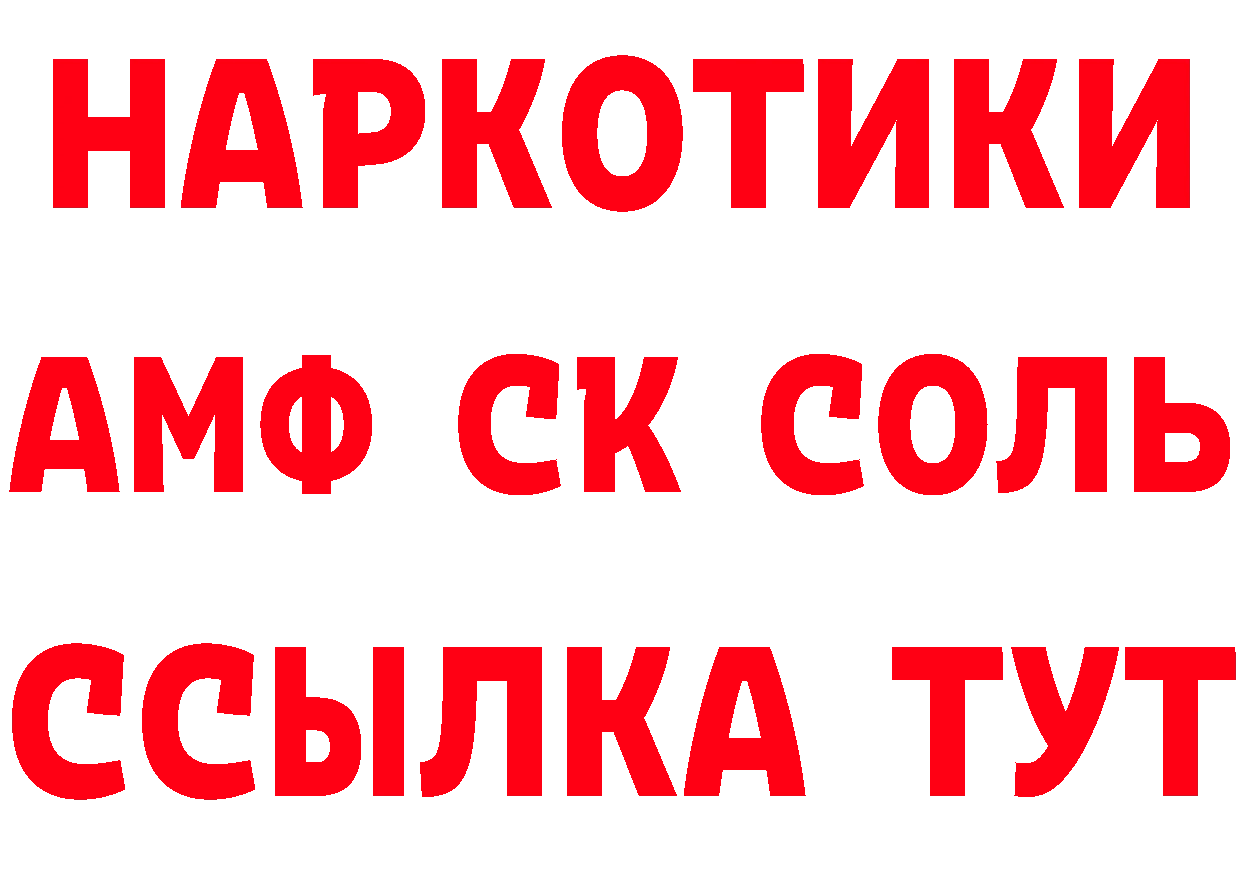 НАРКОТИКИ
АМФ СК СОЛЬ
ССЫЛКА ТУТ